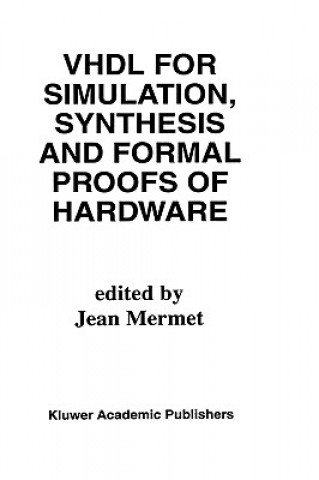 VHDL FOR SIMULATION, SYNTHESIS AND FORMAL PROOFS OF HARDWARE

edited by
Jean Mermet

Kluwer Academic Publishers